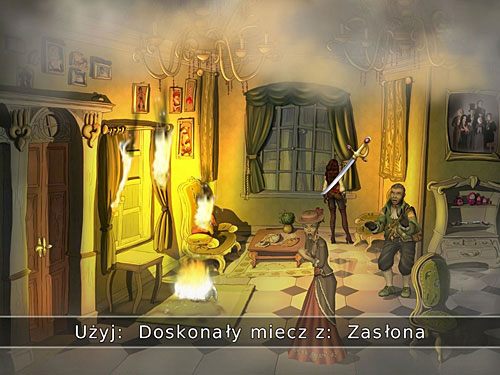 Użyj: Doskonały miecz z: Zasłona